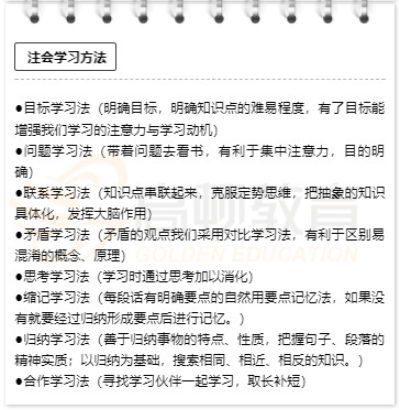 注会学习方法

●目标学习法（明确目标，明确知识点的难易程度，有了目标能增强我们学习的注意力与学习动机）
●问题学习法（带着问题去看书，有利于集中注意力，目的明确）
●联系学习法（知识点串联起来，克服定势思维，把抽象的知识具体化，发挥大脑作用）
●矛盾学习法（矛盾的观点我们采用对比学习法，有利于区别易混淆的概念、原理）
●思考学习法（学习时通过思考加以消化）
●缩记学习法（每段话有明确要点的自然用要点记忆法，如果没有就要经过归纳形成要点后进行记忆。）
●归纳学习法（善于归纳事物的特点、性质，把握句子、段落的精神实质；以归纳为基础，搜索相同、相近、相反的知识。）
●合作学习法（寻找学习伙伴一起学习，取长补短）

高顿教育
GOLDEN EDUCATION